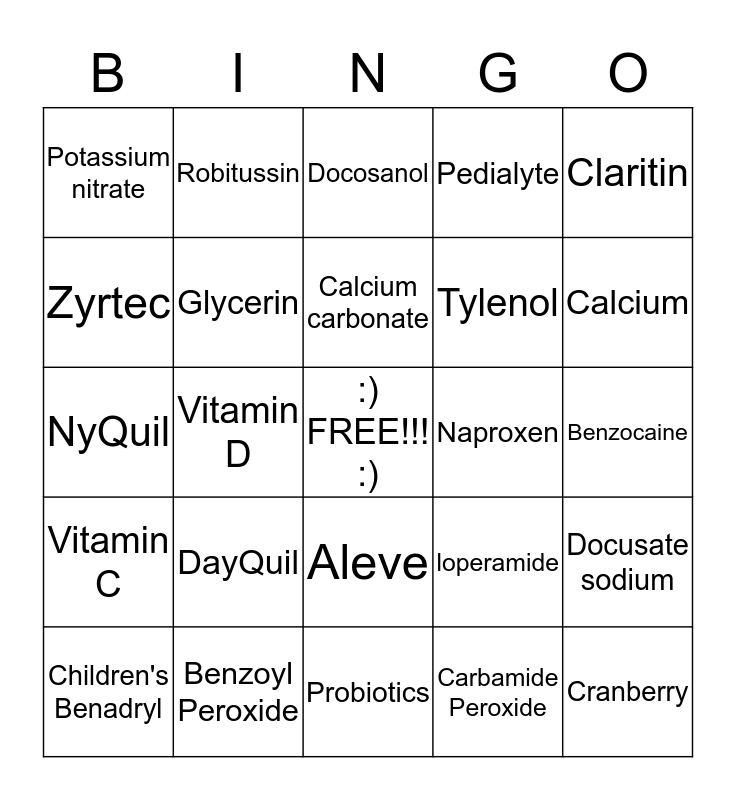 | B | I | N | G | O |
|---|---|---|---|---|
| Potassium nitrate | Robitussin | Docosanol | Pedialyte | Claritin |
| Zyrtec | Glycerin | Calcium carbonate | Tylenol | Calcium |
| NyQuil | Vitamin D | :) FREE!!! :) | Naproxen | Benzocaine |
| Vitamin C | DayQuil | Aleve | loperamide | Docusate sodium |
| Children's Benadryl | Benzoyl Peroxide | Probiotics | Carbamide Peroxide | Cranberry |